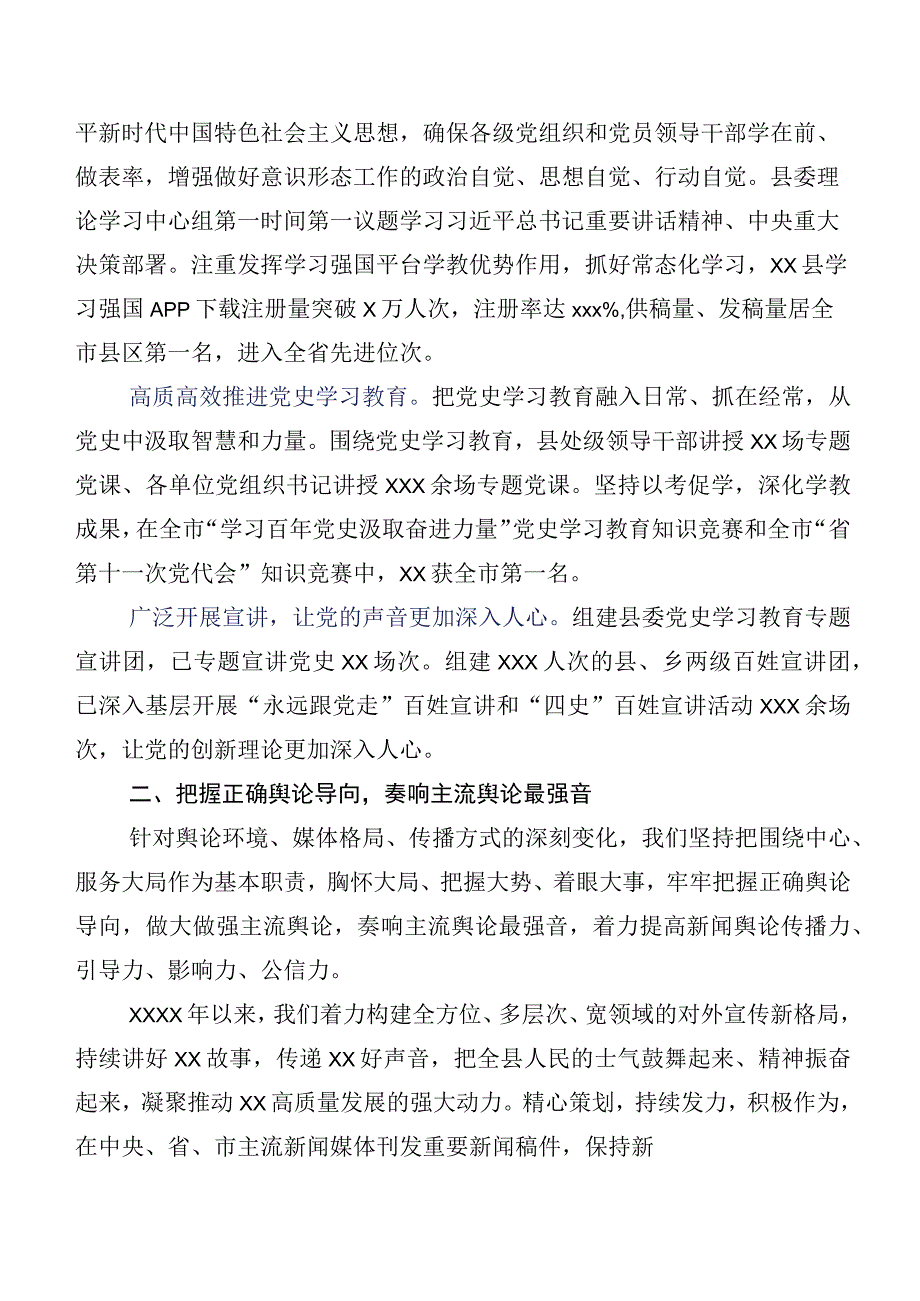 平新时代中国特色社会主义思想，确保各级党组织和党员领导干部学在前、做表率，增强做好意识形态工作的政治自觉、思想自觉、行动自觉。县委理论学习中心组第一时间第一议题学习习近平总书记重要讲话精神、中央重大决策部署。注重发挥学习强国平台学教优势作用，抓好常态化学习，XX县学习强国APP下载注册量突破X万人次，注册率达xxx%,供稿量、发稿量居全市县区第一名，进入全省先进位次。

高质高效推进党史学习教育。把党史学习教育融入日常、抓在经常，从党史中汲取智慧和力量。围绕党史学习教育，县处级领导干部讲授XX场专题党课、各单位党组织书记讲授XXX余场专题党课。坚持以考促学，深化学教成果，在全市“学习百年党史汲取奋进力量”党史学习教育知识竞赛和全市“省第十一次党代会”知识竞赛中，XX获全市第一名。

广泛开展宣讲，让党的声音更加深入人心。组建县委党史学习教育专题宣讲团，已专题宣讲党史XX场次。组建XXX人次的县、乡两级百姓宣讲团，已深入基层开展“永远跟党走”百姓宣讲和“四史”百姓宣讲活动XXX余场次，让党的创新理论更加深入人心。

二、把握正确舆论导向，奏响主流舆论最强音

针对舆论环境、媒体格局、传播方式的深刻变化，我们坚持把围绕中心、服务大局作为基本职责，胸怀大局、把握大势、着眼大事，牢牢把握正确舆论导向，做大做强主流舆论，奏响主流舆论最强音，着力提高新闻舆论传播力、引导力、影响力、公信力。

XXXX年以来，我们着力构建全方位、多层次、宽领域的对外宣传新格局，持续讲好XX故事，传递XX好声音，把全县人民的士气鼓舞起来、精神振奋起来，凝聚推动XX高质量发展的强大动力。精心策划，持续发力，积极作为，在中央、省、市主流新闻媒体刊发重要新闻稿件，保持新